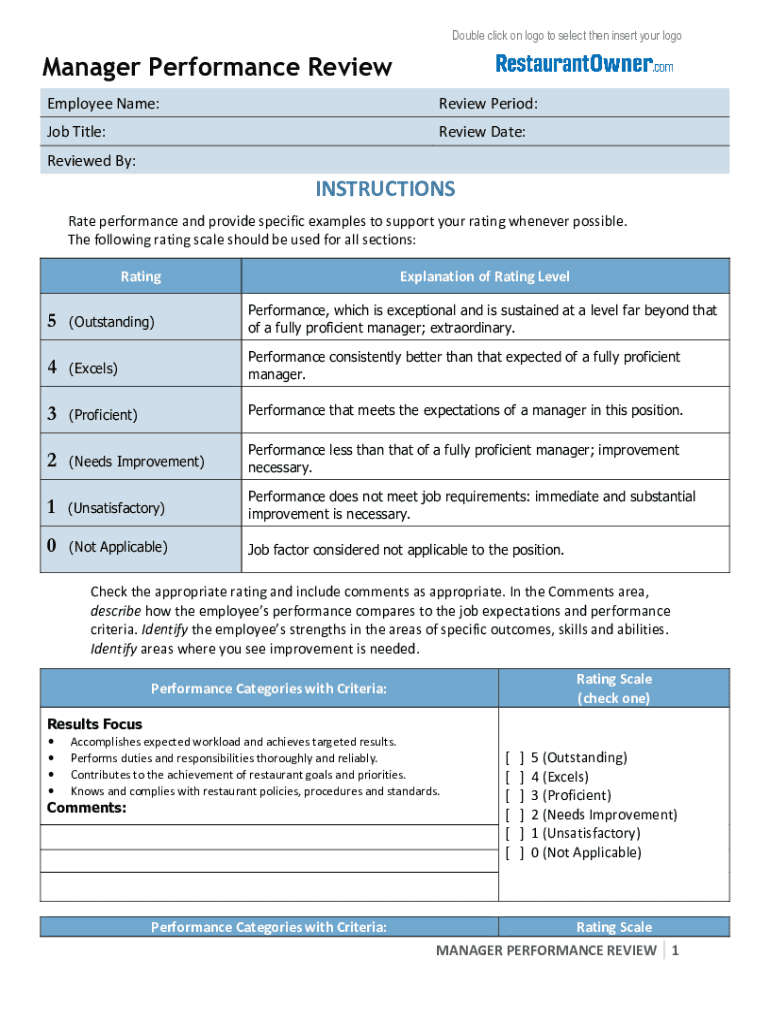 Double click on logo to select then insert your logo

Manager Performance Review

RestaurantOwner.com

| Employee Name: | Review Period: |
|---|---|
| Job Title: | Review Date: |
| Reviewed By: | |

INSTRUCTIONS

Rate performance and provide specific examples to support your rating whenever possible. The following rating scale should be used for all sections:

| Rating | Explanation of Rating Level |
|---|---|
| 5 (Outstanding) | Performance, which is exceptional and is sustained at a level far beyond that of a fully proficient manager; extraordinary. |
| 4 (Excels) | Performance consistently better than that expected of a fully proficient manager. |
| 3 (Proficient) | Performance that meets the expectations of a manager in this position. |
| 2 (Needs Improvement) | Performance less than that of a fully proficient manager; improvement necessary. |
| 1 (Unsatisfactory) | Performance does not meet job requirements: immediate and substantial improvement is necessary. |
| 0 (Not Applicable) | Job factor considered not applicable to the position. |

Check the appropriate rating and include comments as appropriate. In the Comments area, describe how the employee's performance compares to the job expectations and performance criteria. Identify the employee's strengths in the areas of specific outcomes, skills and abilities. Identify areas where you see improvement is needed.

| Performance Categories with Criteria: | Rating Scale (check one) |
|---|---|
| Results Focus<br>• Accomplishes expected workload and achieves targeted results.<br>• Performs duties and responsibilities thoroughly and reliably.<br>• Contributes to the achievement of restaurant goals and priorities.<br>• Knows and complies with restaurant policies, procedures and standards.<br>Comments: | [ ] 5 (Outstanding)<br>[ ] 4 (Excels)<br>[ ] 3 (Proficient)<br>[ ] 2 (Needs Improvement)<br>[ ] 1 (Unsatisfactory)<br>[ ] 0 (Not Applicable) |

| Performance Categories with Criteria: | Rating Scale |
|---|---|

MANAGER PERFORMANCE REVIEW | 1